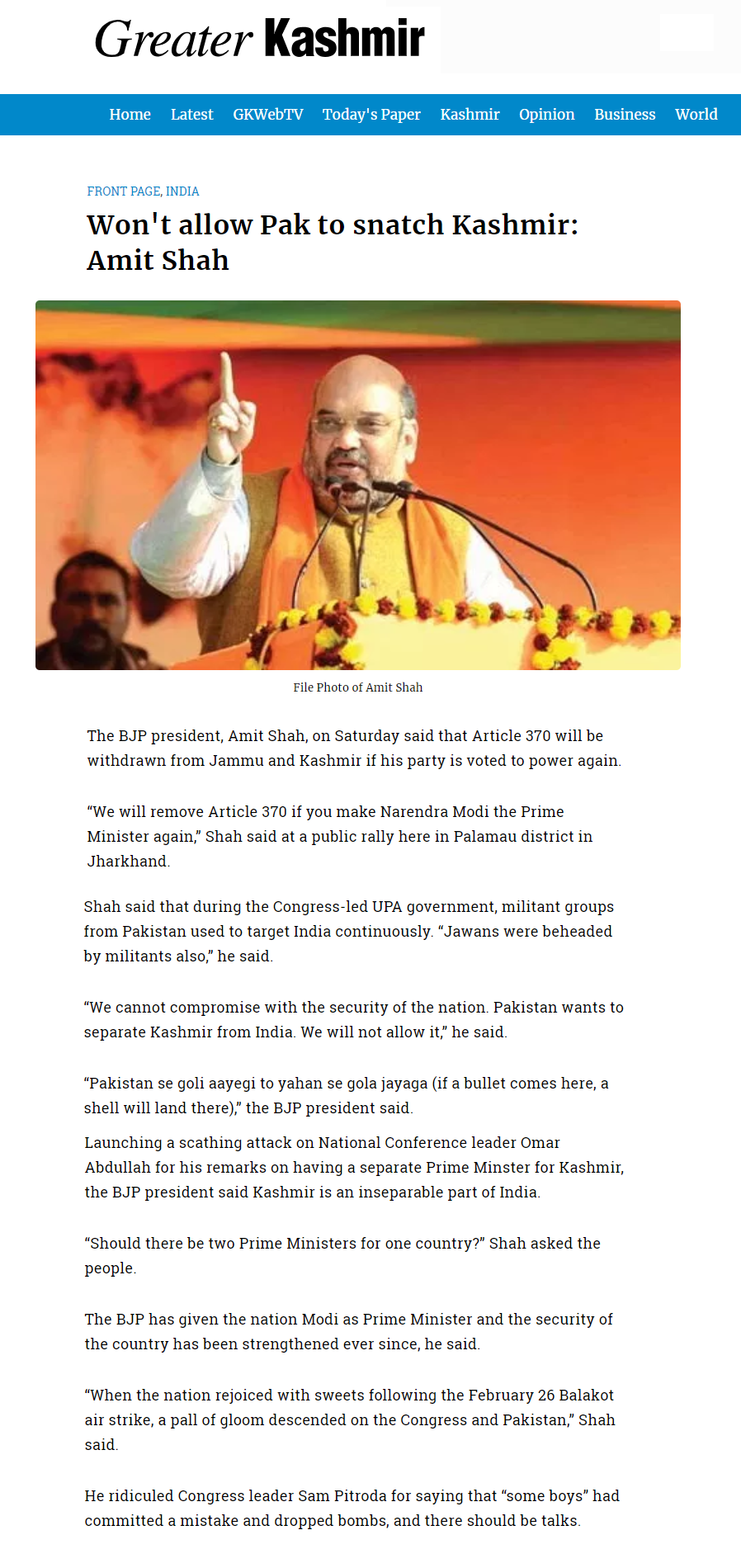 Greater Kashmir

Home Latest GKWebTV Today's Paper Kashmir Opinion Business World

FRONT PAGE, INDIA

Won't allow Pak to snatch Kashmir: Amit Shah

File Photo of Amit Shah

The BJP president, Amit Shah, on Saturday said that Article 370 will be withdrawn from Jammu and Kashmir if his party is voted to power again.

“We will remove Article 370 if you make Narendra Modi the Prime Minister again,” Shah said at a public rally here in Palamau district in Jharkhand.

Shah said that during the Congress-led UPA government, militant groups from Pakistan used to target India continuously. “Jawans were beheaded by militants also,” he said.

“We cannot compromise with the security of the nation. Pakistan wants to separate Kashmir from India. We will not allow it,” he said.

“Pakistan se goli aayegi to yahan se gola jayaga (if a bullet comes here, a shell will land there),” the BJP president said.

Launching a scathing attack on National Conference leader Omar Abdullah for his remarks on having a separate Prime Minster for Kashmir, the BJP president said Kashmir is an inseparable part of India.

“Should there be two Prime Ministers for one country?” Shah asked the people.

The BJP has given the nation Modi as Prime Minister and the security of the country has been strengthened ever since, he said.

“When the nation rejoiced with sweets following the February 26 Balakot air strike, a pall of gloom descended on the Congress and Pakistan,” Shah said.

He ridiculed Congress leader Sam Pitroda for saying that “some boys” had committed a mistake and dropped bombs, and there should be talks.